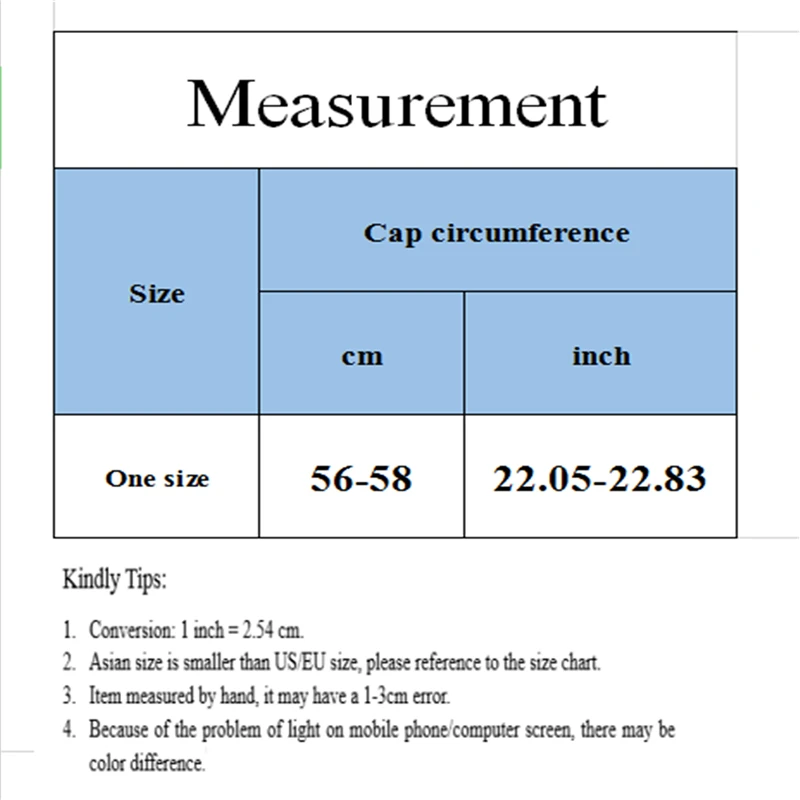 Measurement

| Size | Cap circumference | |
|---|---|---|
| | cm | inch |
| One size | 56-58 | 22.05-22.83 |

Kindly Tips:

1. Conversion: 1 inch = 2.54 cm.
2. Asian size is smaller than US/EU size, please reference to the size chart.
3. Item measured by hand, it may have a 1-3cm error.
4. Because of the problem of light on mobile phone/computer screen, there may be color difference.